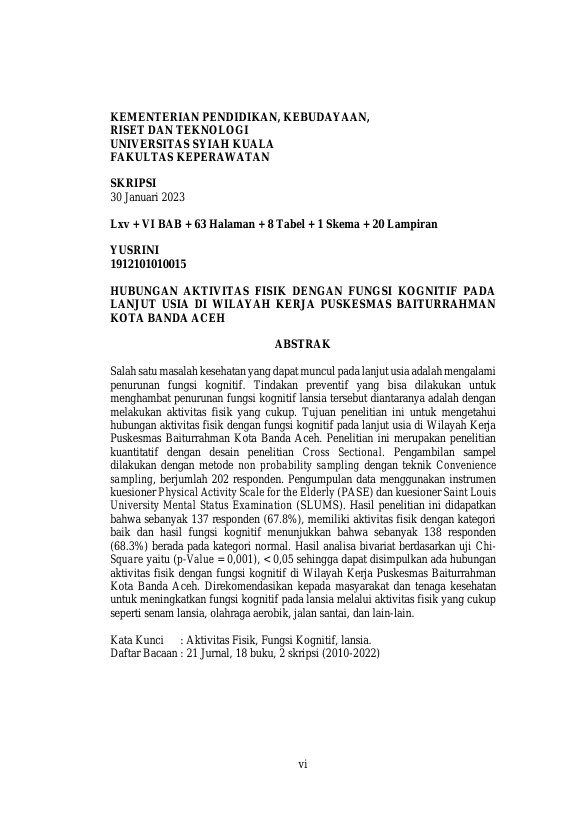 KEMENTERIAN PENDIDIKAN, KEBUDAYAAN,
RISET DAN TEKNOLOGI
UNIVERSITAS SYIAH KUALA
FAKULTAS KEPERAWATAN

SKRIPSI
30 Januari 2023

Lxv + VI BAB + 63 Halaman + 8 Tabel + 1 Skema + 20 Lampiran

YUSRINI
1912101010015

HUBUNGAN AKTIVITAS FISIK DENGAN FUNGSI KOGNITIF PADA LANJUT USIA DI WILAYAH KERJA PUSKESMAS BAITURRAHMAN KOTA BANDA ACEH

ABSTRAK

Salah satu masalah kesehatan yang dapat muncul pada lanjut usia adalah mengalami penurunan fungsi kognitif. Tindakan preventif yang bisa dilakukan untuk menghambat penurunan fungsi kognitif lansia tersebut diantaranya adalah dengan melakukan aktivitas fisik yang cukup. Tujuan penelitian ini untuk mengetahui hubungan aktivitas fisik dengan fungsi kognitif pada lanjut usia di Wilayah Kerja Puskesmas Baiturrahman Kota Banda Aceh. Penelitian ini merupakan penelitian kuantitatif dengan desain penelitian Cross Sectional. Pengambilan sampel dilakukan dengan metode non probability sampling dengan teknik Convenience sampling, berjumlah 202 responden. Pengumpulan data menggunakan instrumen kuesioner Physical Activity Scale for the Elderly (PASE) dan kuesioner Saint Louis University Mental Status Examination (SLUMS). Hasil penelitian ini didapatkan bahwa sebanyak 137 responden (67.8%), memiliki aktivitas fisik dengan kategori baik dan hasil fungsi kognitif menunjukkan bahwa sebanyak 138 responden (68.3%) berada pada kategori normal. Hasil analisa bivariat berdasarkan uji Chi-Square yaitu (p-Value = 0,001), < 0,05 sehingga dapat disimpulkan ada hubungan aktivitas fisik dengan fungsi kognitif di Wilayah Kerja Puskesmas Baiturrahman Kota Banda Aceh. Direkomendasikan kepada masyarakat dan tenaga kesehatan untuk meningkatkan fungsi kognitif pada lansia melalui aktivitas fisik yang cukup seperti senam lansia, olahraga aerobik, jalan santai, dan lain-lain.

Kata Kunci : Aktivitas Fisik, Fungsi Kognitif, lansia.
Daftar Bacaan : 21 Jurnal, 18 buku, 2 skripsi (2010-2022)

vi